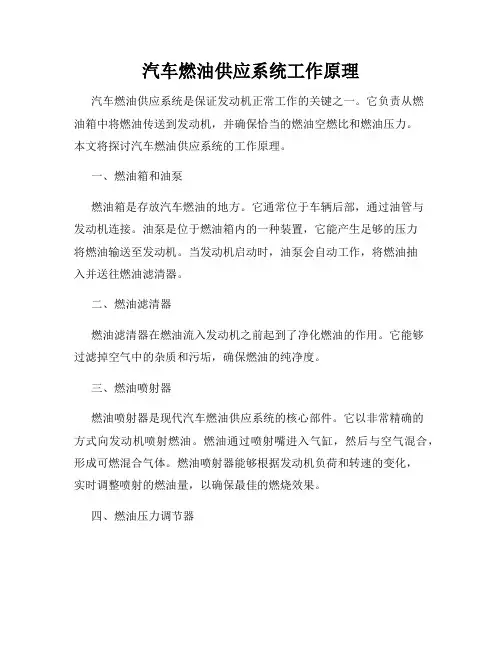 汽车燃油供应系统工作原理

汽车燃油供应系统是保证发动机正常工作的关键之一。它负责从燃油箱中将燃油传送到发动机，并确保恰当的燃油空燃比和燃油压力。本文将探讨汽车燃油供应系统的工作原理。

一、燃油箱和油泵

燃油箱是存放汽车燃油的地方。它通常位于车辆后部，通过油管与发动机连接。油泵是位于燃油箱内的一种装置，它能产生足够的压力将燃油输送至发动机。当发动机启动时，油泵会自动工作，将燃油抽入并送往燃油滤清器。

二、燃油滤清器

燃油滤清器在燃油流入发动机之前起到了净化燃油的作用。它能够过滤掉空气中的杂质和污垢，确保燃油的纯净度。

三、燃油喷射器

燃油喷射器是现代汽车燃油供应系统的核心部件。它以非常精确的方式向发动机喷射燃油。燃油通过喷射嘴进入气缸，然后与空气混合，形成可燃混合气体。燃油喷射器能够根据发动机负荷和转速的变化，实时调整喷射的燃油量，以确保最佳的燃烧效果。

四、燃油压力调节器